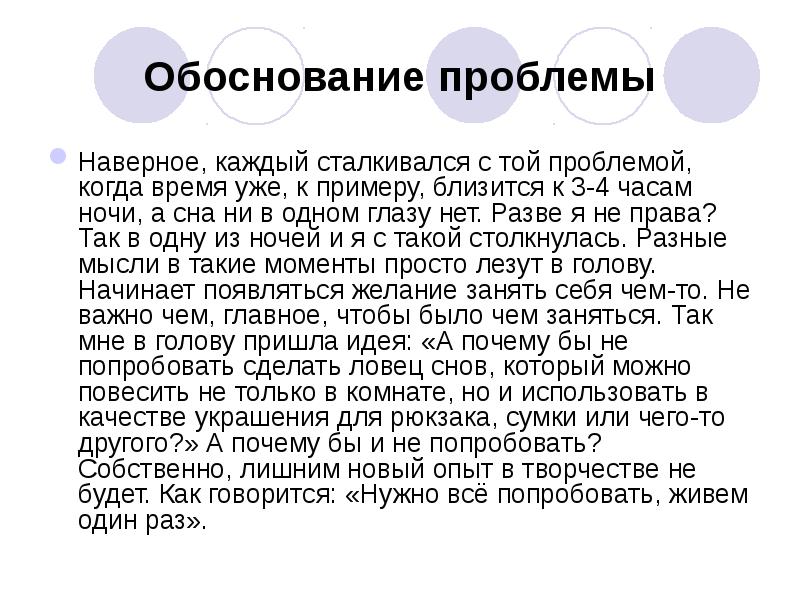 Обоснование проблемы

Наверное, каждый сталкивался с той проблемой, когда время уже, к примеру, близится к 3-4 часам ночи, а сна ни в одном глазу нет. Разве я не права? Так в одну из ночей и я с такой столкнулась. Разные мысли в такие моменты просто лезут в голову. Начинает появляться желание занять себя чем-то. Не важно чем, главное, чтобы было чем заняться. Так мне в голову пришла идея: «А почему бы не попробовать сделать ловец снов, который можно повесить не только в комнате, но и использовать в качестве украшения для рюкзака, сумки или чего-то другого?» А почему бы и не попробовать? Собственно, лишним новый опыт в творчестве не будет. Как говорится: «Нужно всё попробовать, живем один раз».